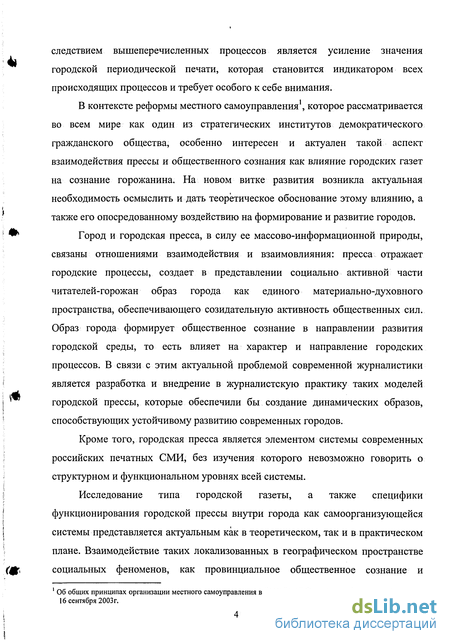 следствием вышеперечисленных процессов является усиление значения городской периодической печати, которая становится индикатором всех происходящих процессов и требует особого к себе внимания.

В контексте реформы местного самоуправления$^1$, которое рассматривается во всем мире как один из стратегических институтов демократического гражданского общества, особенно интересен и актуален такой аспект взаимодействия прессы и общественного сознания как влияние городских газет на сознание горожанина. На новом витке развития возникла актуальная необходимость осмыслить и дать теоретическое обоснование этому влиянию, а также его опосредованному воздействию на формирование и развитие городов.

Город и городская пресса, в силу ее массово-информационной природы, связаны отношениями взаимодействия и взаимовлияния: пресса отражает городские процессы, создает в представлении социально активной части читателей-горожан образ города как единого материально-духовного пространства, обеспечивающего созидательную активность общественных сил. Образ города формирует общественное сознание в направлении развития городской среды, то есть влияет на характер и направление городских процессов. В связи с этим актуальной проблемой современной журналистики является разработка и внедрение в журналистскую практику таких моделей городской прессы, которые обеспечили бы создание динамических образов, способствующих устойчивому развитию современных городов.

Кроме того, городская пресса является элементом системы современных российских печатных СМИ, без изучения которого невозможно говорить о структурном и функциональном уровнях всей системы.

Исследование типа городской газеты, а также специфики функционирования городской прессы внутри города как самоорганизующейся системы представляется актуальным как в теоретическом, так и в практическом плане. Взаимодействие таких локализованных в географическом пространстве социальных феноменов, как провинциальное общественное сознание и

$^1$ Об общих принципах организации местного самоуправления в 16 сентября 2003г.

4

dsLib.net
библиотека диссертаций